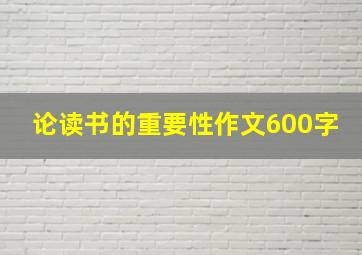 论读书的重要性作文600字